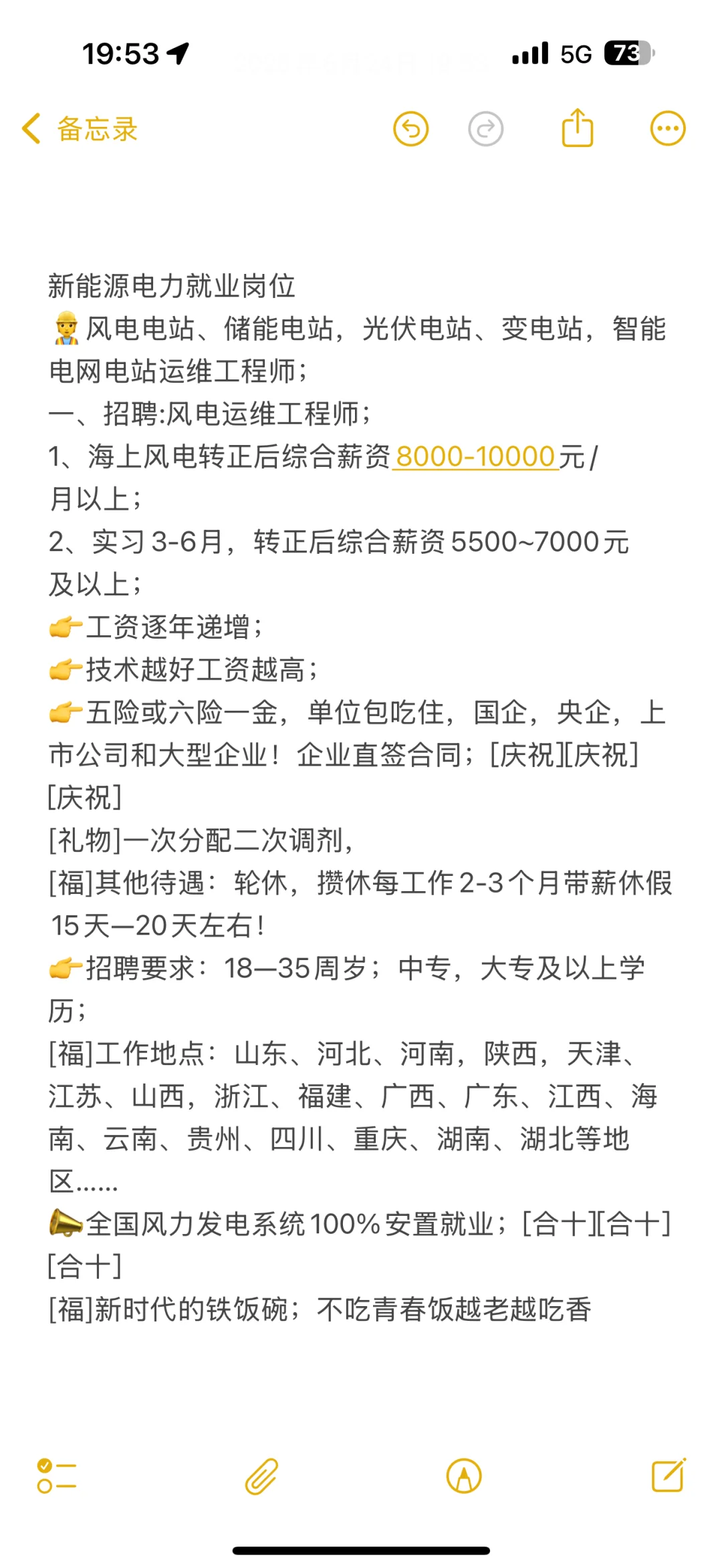 19:53 5G 73

备忘录

新能源电力就业岗位
👷风电电站、储能电站，光伏电站、变电站，智能电网电站运维工程师；
一、招聘:风电运维工程师；
1、海上风电转正后综合薪资8000-10000元/月以上；
2、实习3-6月，转正后综合薪资5500~7000元及以上；
👉工资逐年递增；
👉技术越好工资越高；
👉五险或六险一金，单位包吃住，国企，央企，上市公司和大型企业！企业直签合同；[庆祝][庆祝][庆祝]
[礼物]一次分配二次调剂，
[福]其他待遇：轮休，攒休每工作2-3个月带薪休假15天—20天左右！
👉招聘要求：18—35周岁；中专，大专及以上学历；
[福]工作地点：山东、河北、河南，陕西，天津、江苏、山西，浙江、福建、广西、广东、江西、海南、云南、贵州、四川、重庆、湖南、湖北等地区......
📣全国风力发电系统100%安置就业；[合十][合十][合十]
[福]新时代的铁饭碗；不吃青春饭越老越吃香